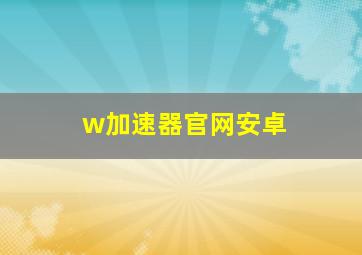 w加速器官网安卓